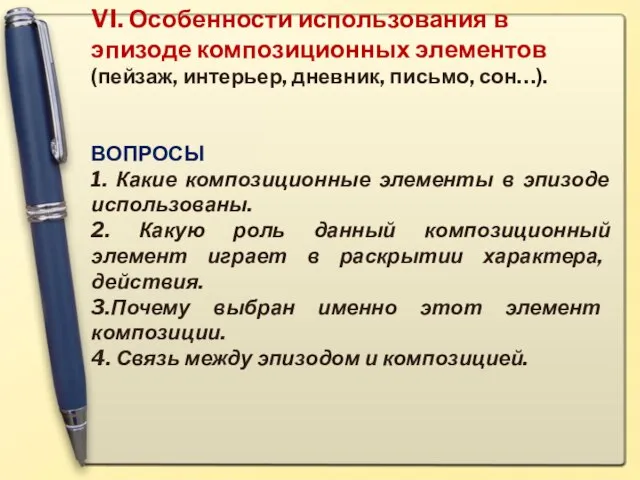 VI. Особенности использования в эпизоде композиционных элементов (пейзаж, интерьер, дневник, письмо, сон…).

ВОПРОСЫ
1. Какие композиционные элементы в эпизоде использованы.
2. Какую роль данный композиционный элемент играет в раскрытии характера, действия.
3.Почему выбран именно этот элемент композиции.
4. Связь между эпизодом и композицией.